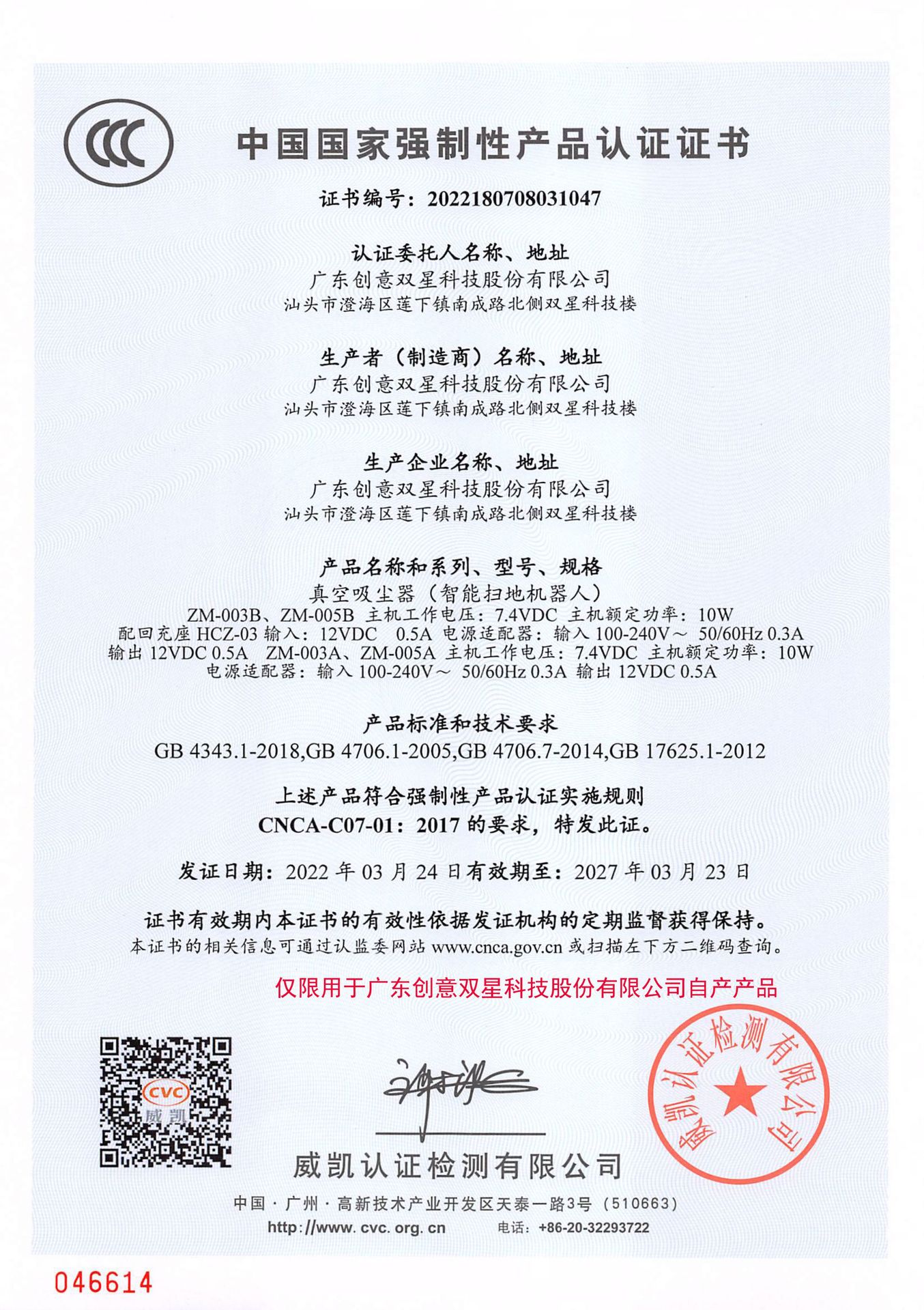 CCC

中国国家强制性产品认证证书

证书编号：2022180708031047

认证委托人名称、地址
广东创意双星科技股份有限公司
汕头市澄海区莲下镇南成路北侧双星科技楼

生产者（制造商）名称、地址
广东创意双星科技股份有限公司
汕头市澄海区莲下镇南成路北侧双星科技楼

生产企业名称、地址
广东创意双星科技股份有限公司
汕头市澄海区莲下镇南成路北侧双星科技楼

产品名称和系列、型号、规格
真空吸尘器（智能扫地机器人）
ZM-003B、ZM-005B 主机工作电压：7.4VDC 主机额定功率：10W 配回充座 HCZ-03 输入：12VDC 0.5A 电源适配器：输入 100-240V～ 50/60Hz 0.3A 输出 12VDC 0.5A ZM-003A、ZM-005A 主机工作电压：7.4VDC 主机额定功率：10W 电源适配器：输入 100-240V～ 50/60Hz 0.3A 输出 12VDC 0.5A

产品标准和技术要求
GB 4343.1-2018,GB 4706.1-2005,GB 4706.7-2014,GB 17625.1-2012

上述产品符合强制性产品认证实施规则
CNCA-C07-01：2017 的要求，特发此证。

发证日期：2022 年 03 月 24 日有效期至：2027 年 03 月 23 日

证书有效期内本证书的有效性依据发证机构的定期监督获得保持。
本证书的相关信息可通过认监委网站 www.cnca.gov.cn 或扫描左下方二维码查询。

仅限用于广东创意双星科技股份有限公司自产产品

CVC 威凯

威凯认证检测有限公司

威凯认证检测有限公司

中国 · 广州 · 高新技术产业开发区天泰一路3号（510663）
http://www.cvc.org.cn 电话：+86-20-32293722

046614